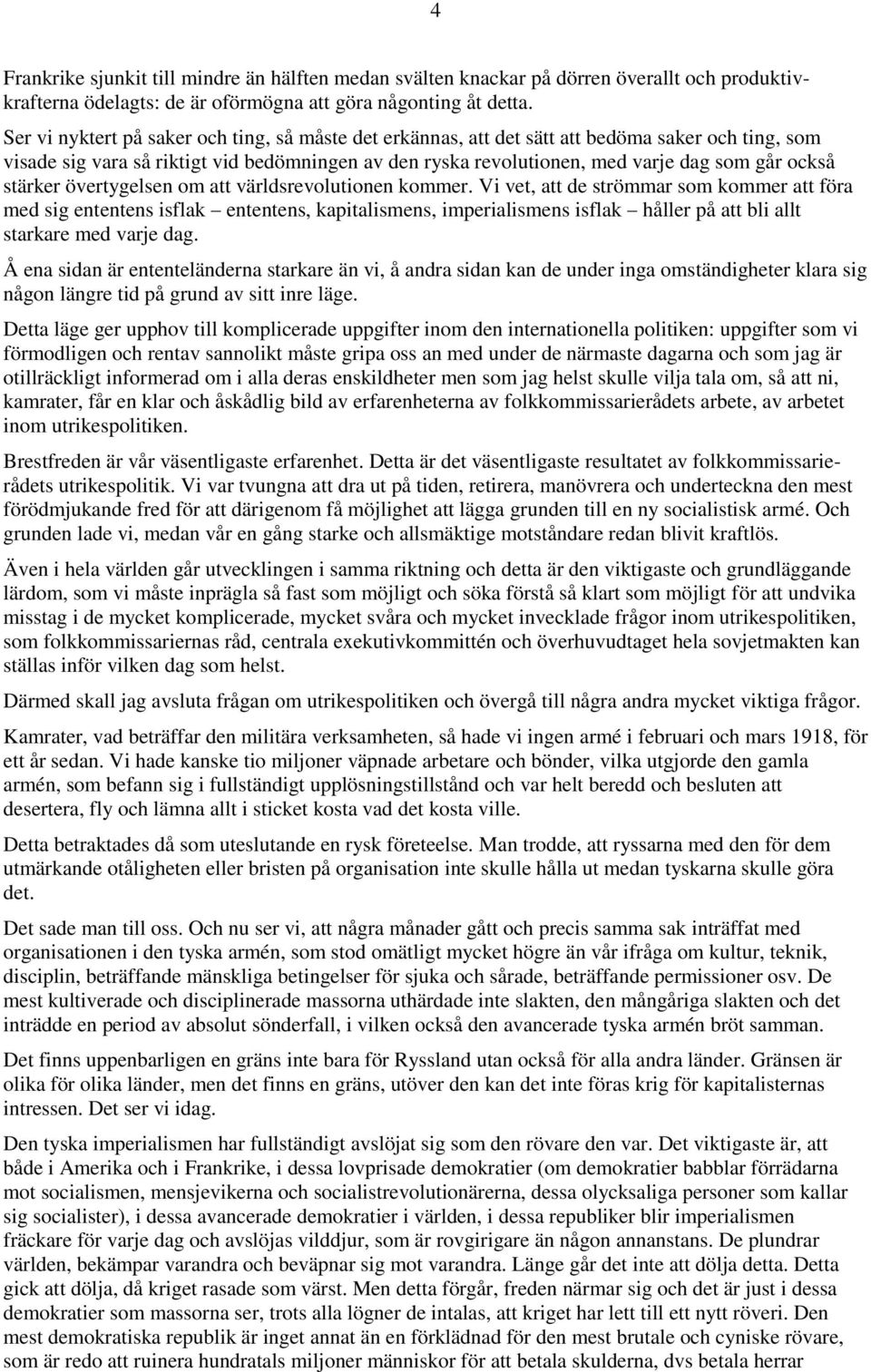 4

Frankrike sjunkit till mindre än hälften medan svälten knackar på dörren överallt och produktivkrafterna ödelagts: de är oförmögna att göra någonting åt detta.

Ser vi nyktert på saker och ting, så måste det erkännas, att det sätt att bedöma saker och ting, som visade sig vara så riktigt vid bedömningen av den ryska revolutionen, med varje dag som går också stärker övertygelsen om att världsrevolutionen kommer. Vi vet, att de strömmar som kommer att föra med sig ententens isflak – ententens, kapitalismens, imperialismens isflak – håller på att bli allt starkare med varje dag.

Å ena sidan är ententeländerna starkare än vi, å andra sidan kan de under inga omständigheter klara sig någon längre tid på grund av sitt inre läge.

Detta läge ger upphov till komplicerade uppgifter inom den internationella politiken: uppgifter som vi förmodligen och rentav sannolikt måste gripa oss an med under de närmaste dagarna och som jag är otillräckligt informerad om i alla deras enskildheter men som jag helst skulle vilja tala om, så att ni, kamrater, får en klar och åskådlig bild av erfarenheterna av folkkommissarierådets arbete, av arbetet inom utrikespolitiken.

Brestfreden är vår väsentligaste erfarenhet. Detta är det väsentligaste resultatet av folkkommissarierådets utrikespolitik. Vi var tvungna att dra ut på tiden, retirera, manövrera och underteckna den mest förödmjukande fred för att därigenom få möjlighet att lägga grunden till en ny socialistisk armé. Och grunden lade vi, medan vår en gång starke och allsmäktige motståndare redan blivit kraftlös.

Även i hela världen går utvecklingen i samma riktning och detta är den viktigaste och grundläggande lärdom, som vi måste inprägla så fast som möjligt och söka förstå så klart som möjligt för att undvika misstag i de mycket komplicerade, mycket svåra och mycket invecklade frågor inom utrikespolitiken, som folkkommissariernas råd, centrala exekutivkommittén och överhuvudtaget hela sovjetmakten kan ställas inför vilken dag som helst.

Därmed skall jag avsluta frågan om utrikespolitiken och övergå till några andra mycket viktiga frågor.

Kamrater, vad beträffar den militära verksamheten, så hade vi ingen armé i februari och mars 1918, för ett år sedan. Vi hade kanske tio miljoner väpnade arbetare och bönder, vilka utgjorde den gamla armén, som befann sig i fullständigt upplösningstillstånd och var helt beredd och besluten att desertera, fly och lämna allt i sticket kosta vad det kosta ville.

Detta betraktades då som uteslutande en rysk företeelse. Man trodde, att ryssarna med den för dem utmärkande otåligheten eller bristen på organisation inte skulle hålla ut medan tyskarna skulle göra det.

Det sade man till oss. Och nu ser vi, att några månader gått och precis samma sak inträffat med organisationen i den tyska armén, som stod omätligt mycket högre än vår ifråga om kultur, teknik, disciplin, beträffande mänskliga betingelser för sjuka och sårade, beträffande permissioner osv. De mest kultiverade och disciplinerade massorna uthärdade inte slakten, den mångåriga slakten och det inträdde en period av absolut sönderfall, i vilken också den avancerade tyska armén bröt samman.

Det finns uppenbarligen en gräns inte bara för Ryssland utan också för alla andra länder. Gränsen är olika för olika länder, men det finns en gräns, utöver den kan det inte föras krig för kapitalisternas intressen. Det ser vi idag.

Den tyska imperialismen har fullständigt avslöjat sig som den rövare den var. Det viktigaste är, att både i Amerika och i Frankrike, i dessa lovprisade demokratier (om demokratier babblar förrädarna mot socialismen, mensjevikerna och socialistrevolutionärerna, dessa olycksaliga personer som kallar sig socialister), i dessa avancerade demokratier i världen, i dessa republiker blir imperialismen fräckare för varje dag och avslöjas vilddjur, som är rovgirigare än någon annanstans. De plundrar världen, bekämpar varandra och beväpnar sig mot varandra. Länge går det inte att dölja detta. Detta gick att dölja, då kriget rasade som värst. Men detta förgår, freden närmar sig och det är just i dessa demokratier som massorna ser, trots alla lögner de intalas, att kriget har lett till ett nytt röveri. Den mest demokratiska republik är inget annat än en förklädnad för den mest brutale och cyniske rövare, som är redo att ruinera hundratals miljoner människor för att betala skulderna, dvs betala herrar